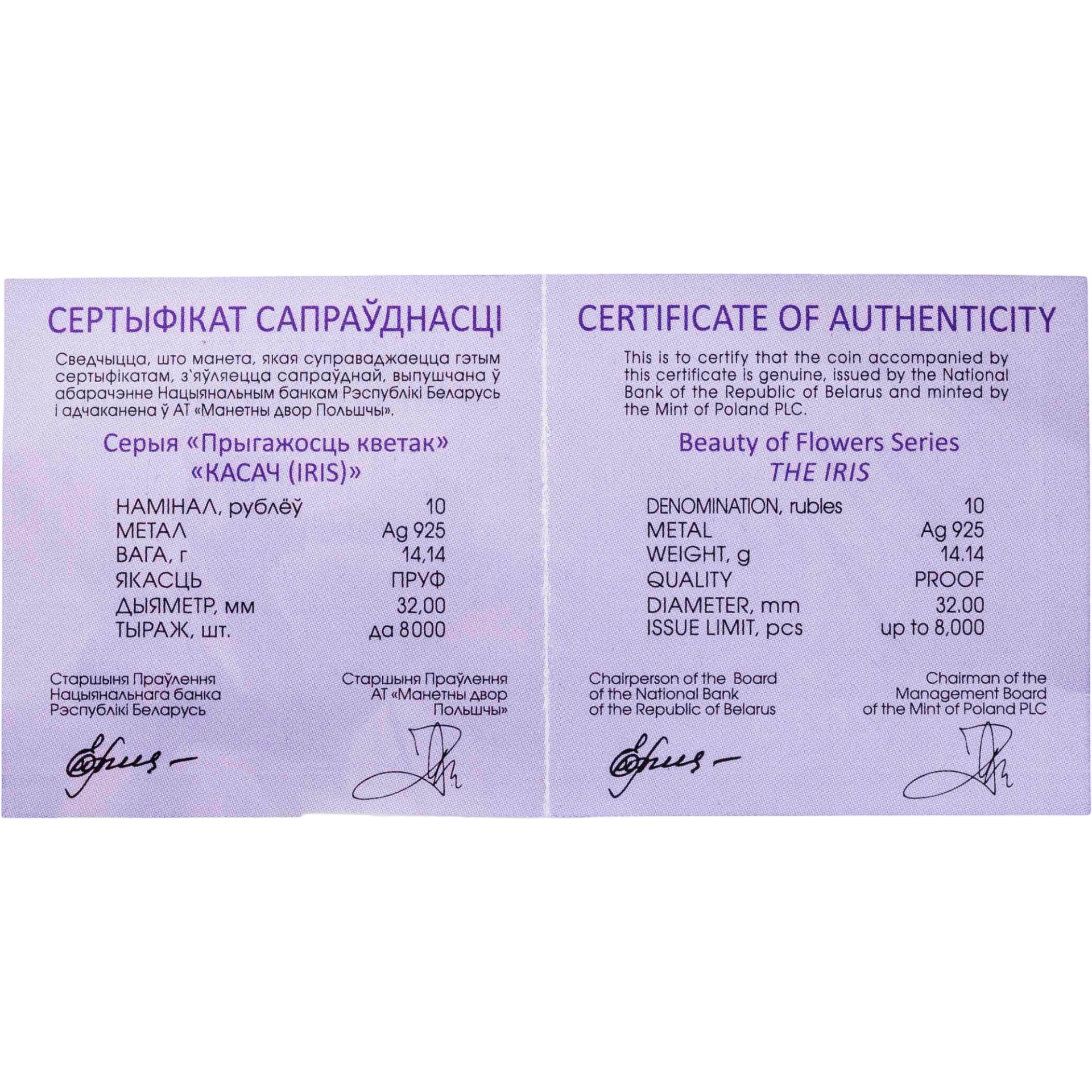 СЕРТЫФІКАТ САПРАЎДНАСЦІ

Сведчыцца, што манета, якая суправаджаецца гэтым сертыфікатам, з'яўляецца сапраўднай, выпушчана ў абарачэнне Нацыянальным банкам Рэспублікі Беларусь і адчаканена ў АТ «Манетны двор Польшчы».

Серыя «Прыгажосць кветак»
«КАСАЧ (IRIS)»

НАМІНАЛ, рублёў 10
МЕТАЛ Ag 925
ВАГА, г 14,14
ЯКАСЦЬ ПРУФ
ДЫЯМЕТР, мм 32,00
ТЫРАЖ, шт. да 8000

Старшыня Праўлення
Нацыянальнага банка
Рэспублікі Беларусь

Старшыня Праўлення
АТ «Манетны двор
Польшчы»

CERTIFICATE OF AUTHENTICITY

This is to certify that the coin accompanied by this certificate is genuine, issued by the National Bank of the Republic of Belarus and minted by the Mint of Poland PLC.

Beauty of Flowers Series
THE IRIS

DENOMINATION, rubles 10
METAL Ag 925
WEIGHT, g 14.14
QUALITY PROOF
DIAMETER, mm 32.00
ISSUE LIMIT, pcs up to 8,000

Chairperson of the Board
of the National Bank
of the Republic of Belarus

Chairman of the
Management Board
of the Mint of Poland PLC